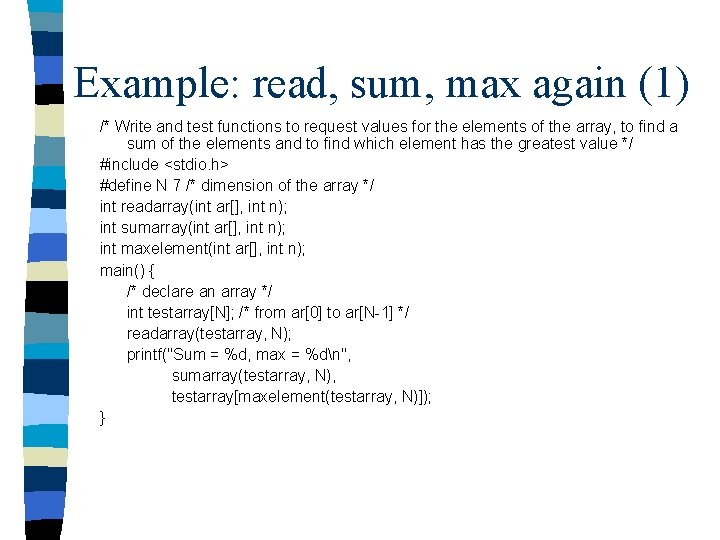 Example: read, sum, max again (1)

/* Write and test functions to request values for the elements of the array, to find a sum of the elements and to find which element has the greatest value */

#include <stdio.h>
#define N 7 /* dimension of the array */
int readarray(int ar[], int n);
int sumarray(int ar[], int n);
int maxelement(int ar[], int n);
main() {
/* declare an array */
int testarray[N]; /* from ar[0] to ar[N-1] */
readarray(testarray, N);
printf("Sum = %d, max = %d\n",
sumarray(testarray, N),
testarray[maxelement(testarray, N)]);
}